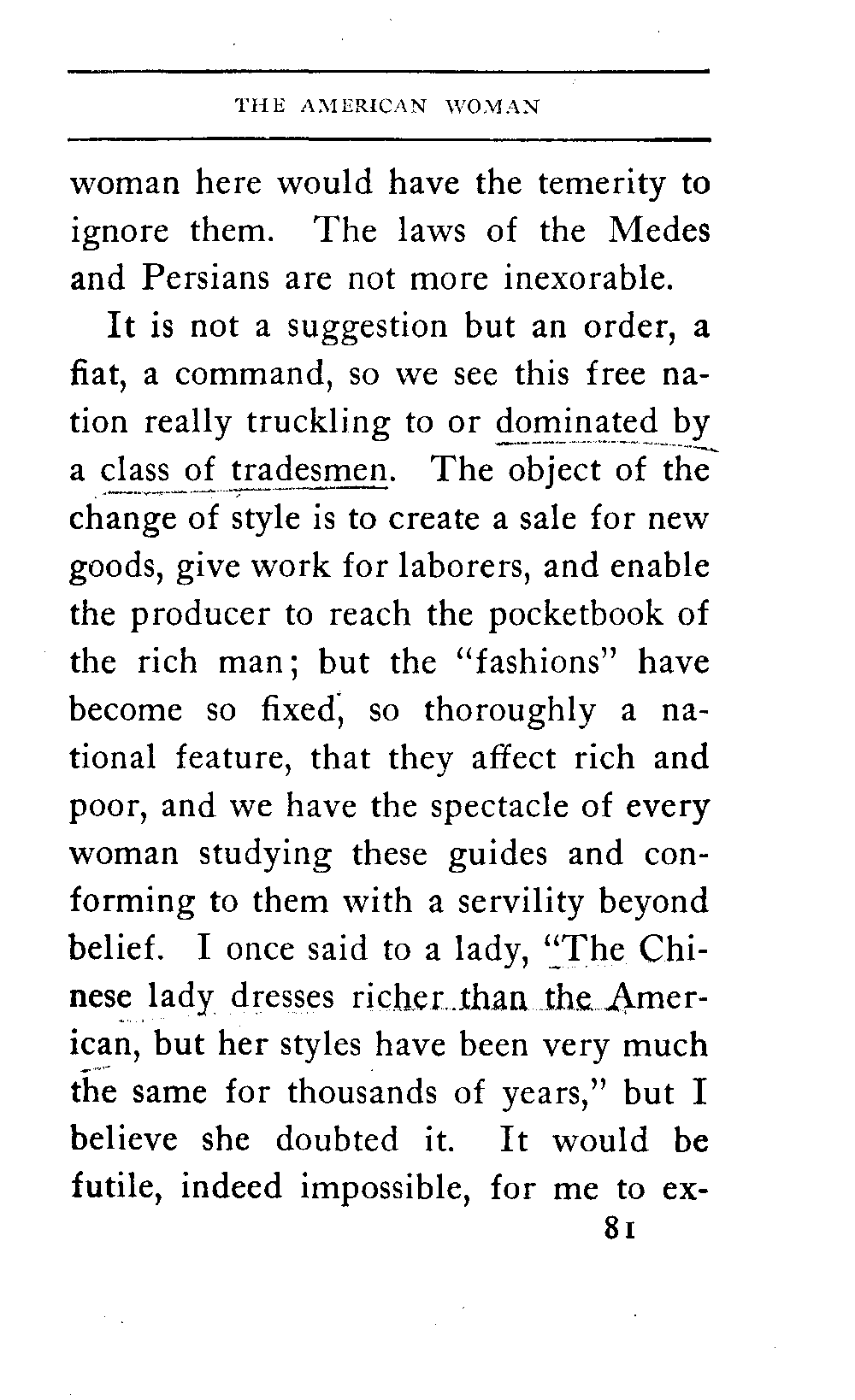 THE AMERICAN WOMAN

woman here would have the temerity to ignore them. The laws of the Medes and Persians are not more inexorable.

It is not a suggestion but an order, a fiat, a command, so we see this free nation really truckling to or dominated by a class of tradesmen. The object of the change of style is to create a sale for new goods, give work for laborers, and enable the producer to reach the pocketbook of the rich man; but the "fashions" have become so fixed, so thoroughly a national feature, that they affect rich and poor, and we have the spectacle of every woman studying these guides and conforming to them with a servility beyond belief. I once said to a lady, "The Chinese lady dresses richer than the American, but her styles have been very much the same for thousands of years," but I believe she doubted it. It would be futile, indeed impossible, for me to ex-

81